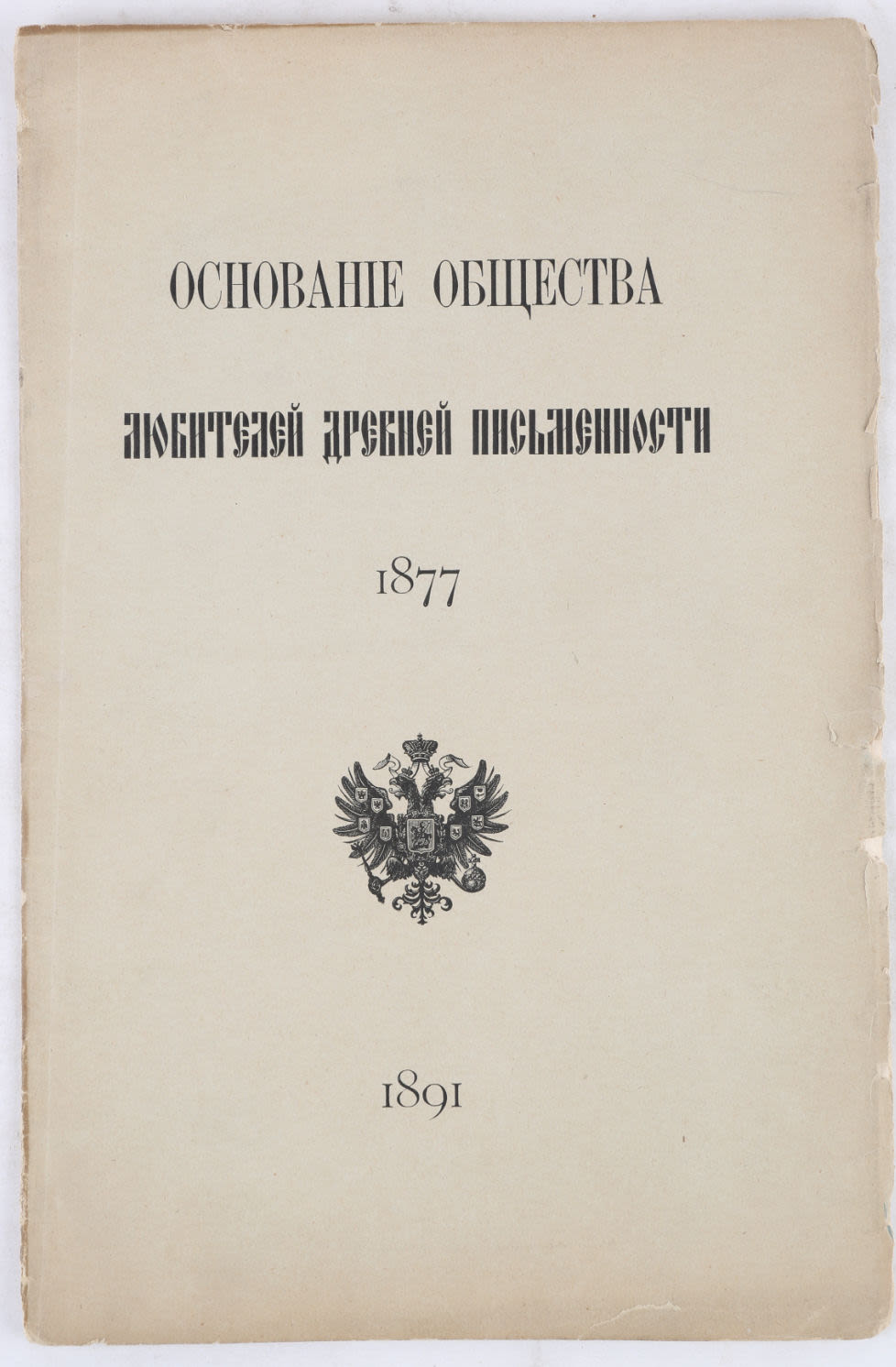 ОСНОВАНІЕ ОБЩЕСТВА

ЛЮБИТЕЛЕЙ ДРЕВНЕЙ ПИСЬМЕННОСТИ

1877

1891